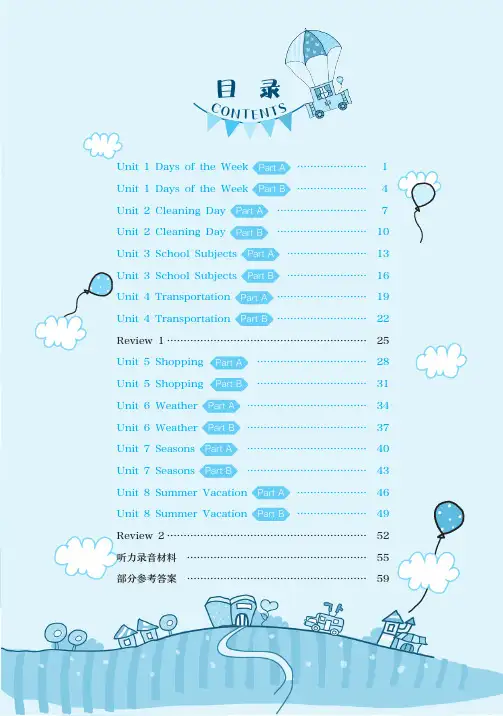 目录
CONTENTS

Unit 1 Days of the Week Part A 1
Unit 1 Days of the Week Part B 4
Unit 2 Cleaning Day Part A 7
Unit 2 Cleaning Day Part B 10
Unit 3 School Subjects Part A 13
Unit 3 School Subjects Part B 16
Unit 4 Transportation Part A 19
Unit 4 Transportation Part B 22
Review 1 25
Unit 5 Shopping Part A 28
Unit 5 Shopping Part B 31
Unit 6 Weather Part A 34
Unit 6 Weather Part B 37
Unit 7 Seasons Part A 40
Unit 7 Seasons Part B 43
Unit 8 Summer Vacation Part A 46
Unit 8 Summer Vacation Part B 49
Review 2 52
听力录音材料 55
部分参考答案 59